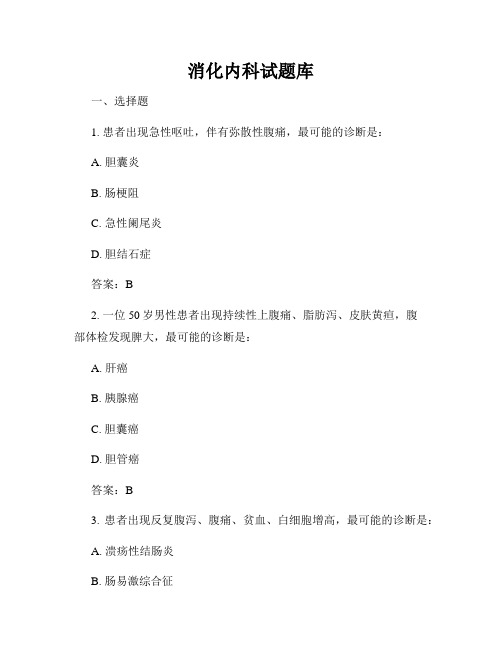 消化内科试题库

一、选择题

1. 患者出现急性呕吐，伴有弥散性腹痛，最可能的诊断是：

A. 胆囊炎

B. 肠梗阻

C. 急性阑尾炎

D. 胆结石症

答案：B

2. 一位 50 岁男性患者出现持续性上腹痛、脂肪泻、皮肤黄疸，腹部体检发现脾大，最可能的诊断是：

A. 肝癌

B. 胰腺癌

C. 胆囊癌

D. 胆管癌

答案：B

3. 患者出现反复腹泻、腹痛、贫血、白细胞增高，最可能的诊断是：

A. 溃疡性结肠炎

B. 肠易激综合征